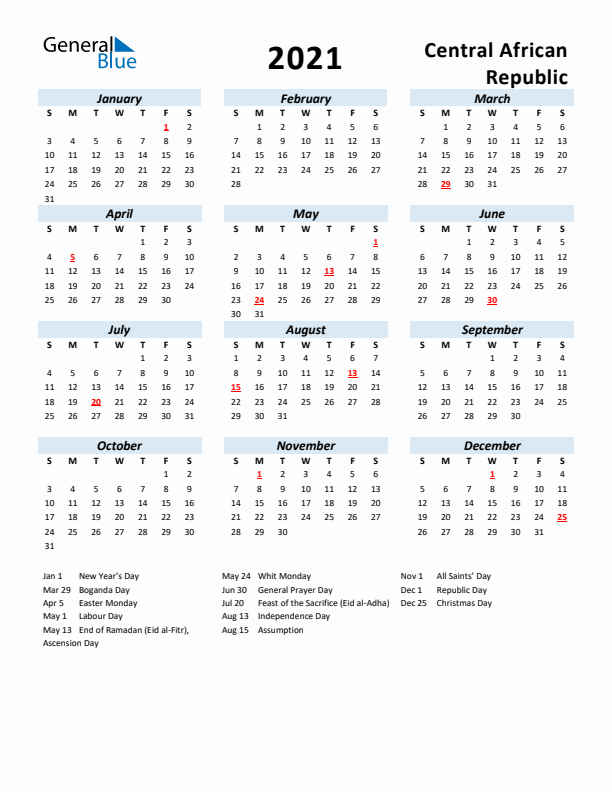 General Blue

2021

Central African Republic

January
| S | M | T | W | T | F | S |
|---|---|---|---|---|---|---|
| | | | | | 1 | 2 |
| 3 | 4 | 5 | 6 | 7 | 8 | 9 |
| 10 | 11 | 12 | 13 | 14 | 15 | 16 |
| 17 | 18 | 19 | 20 | 21 | 22 | 23 |
| 24 | 25 | 26 | 27 | 28 | 29 | 30 |
| 31 | | | | | | |

February
| S | M | T | W | T | F | S |
|---|---|---|---|---|---|---|
| | 1 | 2 | 3 | 4 | 5 | 6 |
| 7 | 8 | 9 | 10 | 11 | 12 | 13 |
| 14 | 15 | 16 | 17 | 18 | 19 | 20 |
| 21 | 22 | 23 | 24 | 25 | 26 | 27 |
| 28 | | | | | | |

March
| S | M | T | W | T | F | S |
|---|---|---|---|---|---|---|
| | 1 | 2 | 3 | 4 | 5 | 6 |
| 7 | 8 | 9 | 10 | 11 | 12 | 13 |
| 14 | 15 | 16 | 17 | 18 | 19 | 20 |
| 21 | 22 | 23 | 24 | 25 | 26 | 27 |
| 28 | 29 | 30 | 31 | | | |

April
| S | M | T | W | T | F | S |
|---|---|---|---|---|---|---|
| | | | | 1 | 2 | 3 |
| 4 | 5 | 6 | 7 | 8 | 9 | 10 |
| 11 | 12 | 13 | 14 | 15 | 16 | 17 |
| 18 | 19 | 20 | 21 | 22 | 23 | 24 |
| 25 | 26 | 27 | 28 | 29 | 30 | |

May
| S | M | T | W | T | F | S |
|---|---|---|---|---|---|---|
| | | | | | | 1 |
| 2 | 3 | 4 | 5 | 6 | 7 | 8 |
| 9 | 10 | 11 | 12 | 13 | 14 | 15 |
| 16 | 17 | 18 | 19 | 20 | 21 | 22 |
| 23 | 24 | 25 | 26 | 27 | 28 | 29 |
| 30 | 31 | | | | | |

June
| S | M | T | W | T | F | S |
|---|---|---|---|---|---|---|
| | | 1 | 2 | 3 | 4 | 5 |
| 6 | 7 | 8 | 9 | 10 | 11 | 12 |
| 13 | 14 | 15 | 16 | 17 | 18 | 19 |
| 20 | 21 | 22 | 23 | 24 | 25 | 26 |
| 27 | 28 | 29 | 30 | | | |

July
| S | M | T | W | T | F | S |
|---|---|---|---|---|---|---|
| | | | | 1 | 2 | 3 |
| 4 | 5 | 6 | 7 | 8 | 9 | 10 |
| 11 | 12 | 13 | 14 | 15 | 16 | 17 |
| 18 | 19 | 20 | 21 | 22 | 23 | 24 |
| 25 | 26 | 27 | 28 | 29 | 30 | 31 |

August
| S | M | T | W | T | F | S |
|---|---|---|---|---|---|---|
| 1 | 2 | 3 | 4 | 5 | 6 | 7 |
| 8 | 9 | 10 | 11 | 12 | 13 | 14 |
| 15 | 16 | 17 | 18 | 19 | 20 | 21 |
| 22 | 23 | 24 | 25 | 26 | 27 | 28 |
| 29 | 30 | 31 | | | | |

September
| S | M | T | W | T | F | S |
|---|---|---|---|---|---|---|
| | | | 1 | 2 | 3 | 4 |
| 5 | 6 | 7 | 8 | 9 | 10 | 11 |
| 12 | 13 | 14 | 15 | 16 | 17 | 18 |
| 19 | 20 | 21 | 22 | 23 | 24 | 25 |
| 26 | 27 | 28 | 29 | 30 | | |

October
| S | M | T | W | T | F | S |
|---|---|---|---|---|---|---|
| | | | | | 1 | 2 |
| 3 | 4 | 5 | 6 | 7 | 8 | 9 |
| 10 | 11 | 12 | 13 | 14 | 15 | 16 |
| 17 | 18 | 19 | 20 | 21 | 22 | 23 |
| 24 | 25 | 26 | 27 | 28 | 29 | 30 |
| 31 | | | | | | |

November
| S | M | T | W | T | F | S |
|---|---|---|---|---|---|---|
| | 1 | 2 | 3 | 4 | 5 | 6 |
| 7 | 8 | 9 | 10 | 11 | 12 | 13 |
| 14 | 15 | 16 | 17 | 18 | 19 | 20 |
| 21 | 22 | 23 | 24 | 25 | 26 | 27 |
| 28 | 29 | 30 | | | | |

December
| S | M | T | W | T | F | S |
|---|---|---|---|---|---|---|
| | | | 1 | 2 | 3 | 4 |
| 5 | 6 | 7 | 8 | 9 | 10 | 11 |
| 12 | 13 | 14 | 15 | 16 | 17 | 18 |
| 19 | 20 | 21 | 22 | 23 | 24 | 25 |
| 26 | 27 | 28 | 29 | 30 | 31 | |

Jan 1 New Year's Day
Mar 29 Boganda Day
Apr 5 Easter Monday
May 1 Labour Day
May 13 End of Ramadan (Eid al-Fitr), Ascension Day

May 24 Whit Monday
Jun 30 General Prayer Day
Jul 20 Feast of the Sacrifice (Eid al-Adha)
Aug 13 Independence Day
Aug 15 Assumption

Nov 1 All Saints' Day
Dec 1 Republic Day
Dec 25 Christmas Day